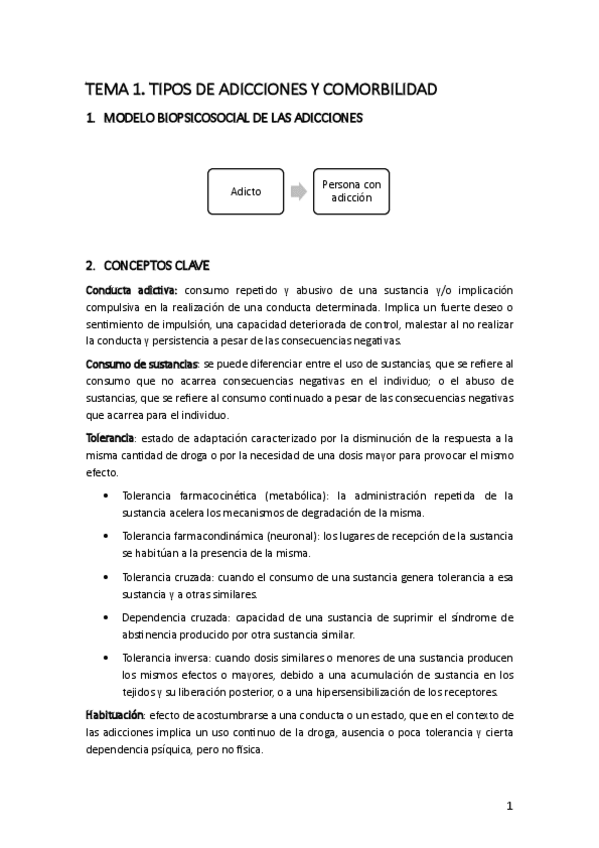 TEMA 1. TIPOS DE ADICCIONES Y COMORBILIDAD

1. MODELO BIOPSICOSOCIAL DE LAS ADICCIONES

Adicto

Persona con adicción

2. CONCEPTOS CLAVE

Conducta adictiva: consumo repetido y abusivo de una sustancia y/o implicación compulsiva en la realización de una conducta determinada. Implica un fuerte deseo o sentimiento de impulsión, una capacidad deteriorada de control, malestar al no realizar la conducta y persistencia a pesar de las consecuencias negativas.

Consumo de sustancias: se puede diferenciar entre el uso de sustancias, que se refiere al consumo que no acarrea consecuencias negativas en el individuo; o el abuso de sustancias, que se refiere al consumo continuado a pesar de las consecuencias negativas que acarrea para el individuo.

Tolerancia: estado de adaptación caracterizado por la disminución de la respuesta a la misma cantidad de droga o por la necesidad de una dosis mayor para provocar el mismo efecto.

• Tolerancia farmacocinética (metabólica): la administración repetida de la sustancia acelera los mecanismos de degradación de la misma.

• Tolerancia farmacondinámica (neuronal): los lugares de recepción de la sustancia se habitúan a la presencia de la misma.

• Tolerancia cruzada: cuando el consumo de una sustancia genera tolerancia a esa sustancia y a otras similares.

• Dependencia cruzada: capacidad de una sustancia de suprimir el síndrome de abstinencia producido por otra sustancia similar.

• Tolerancia inversa: cuando dosis similares o menores de una sustancia producen los mismos efectos o mayores, debido a una acumulación de sustancia en los tejidos y su liberación posterior, o a una hipersensibilización de los receptores.

Habituación: efecto de acostumbrarse a una conducta o un estado, que en el contexto de las adicciones implica un uso continuo de la droga, ausencia o poca tolerancia y cierta dependencia psíquica, pero no física.

1